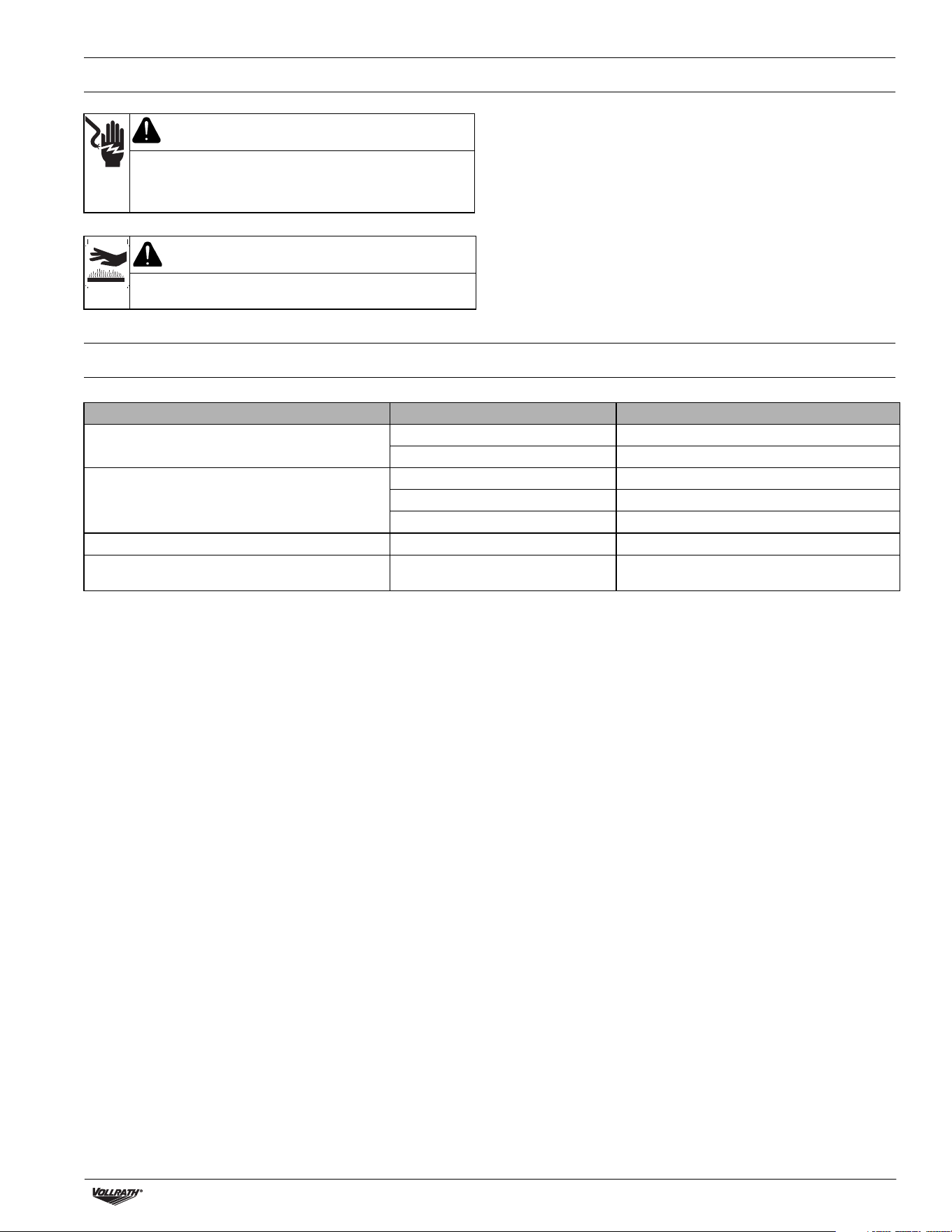 VOLLRATH®